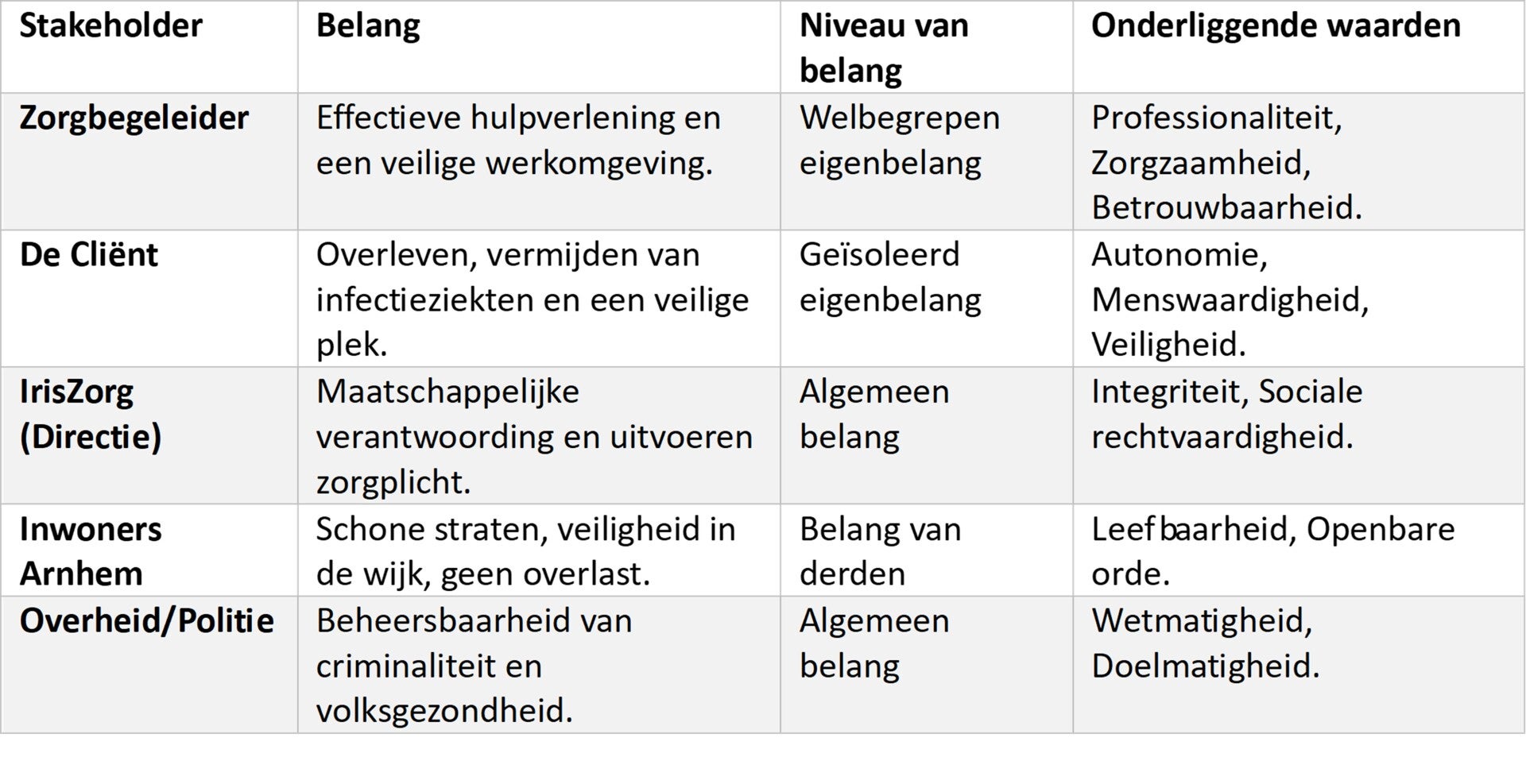 | Stakeholder | Belang | Niveau van belang | Onderliggende waarden |
|---|---|---|---|
| Zorgbegeleider | Effectieve hulpverlening en een veilige werkomgeving. | Welbegrepen eigenbelang | Professionaliteit, Zorgzaamheid, Betrouwbaarheid. |
| De Cliënt | Overleven, vermijden van infectieziekten en een veilige plek. | Geïsoleerd eigenbelang | Autonomie, Menswaardigheid, Veiligheid. |
| IrisZorg (Directie) | Maatschappelijke verantwoording en uitvoeren zorgplicht. | Algemeen belang | Integriteit, Sociale rechtvaardigheid. |
| Inwoners Arnhem | Schone straten, veiligheid in de wijk, geen overlast. | Belang van derden | Leefbaarheid, Openbare orde. |
| Overheid/Politie | Beheersbaarheid van criminaliteit en volksgezondheid. | Algemeen belang | Wetmatigheid, Doelmatigheid. |